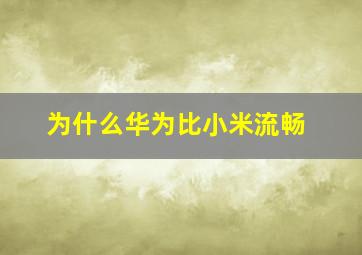 为什么华为比小米流畅